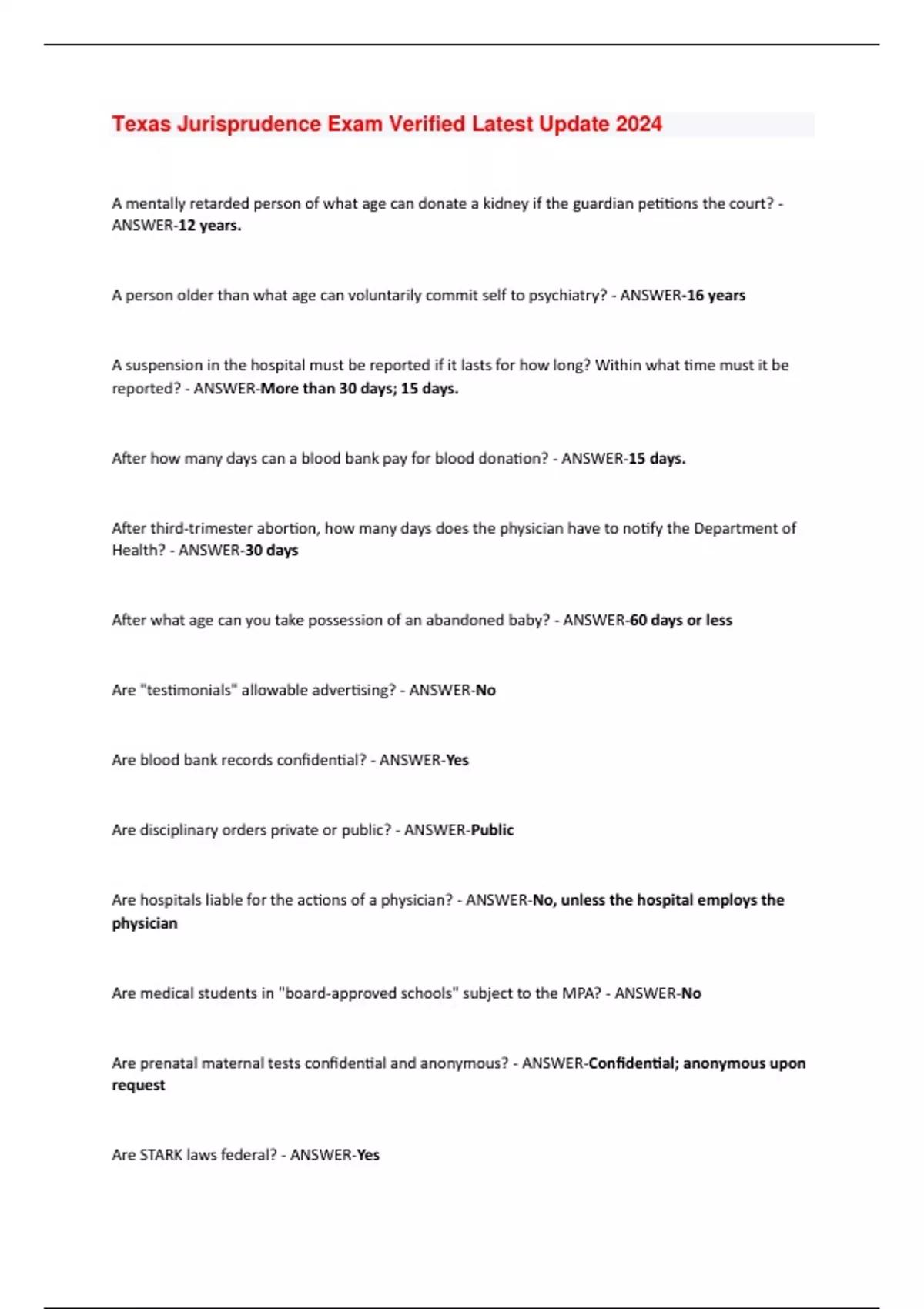 Texas Jurisprudence Exam Verified Latest Update 2024

A mentally retarded person of what age can donate a kidney if the guardian petitions the court? - ANSWER-12 years.

A person older than what age can voluntarily commit self to psychiatry? - ANSWER-16 years

A suspension in the hospital must be reported if it lasts for how long? Within what time must it be reported? - ANSWER-More than 30 days; 15 days.

After how many days can a blood bank pay for blood donation? - ANSWER-15 days.

After third-trimester abortion, how many days does the physician have to notify the Department of Health? - ANSWER-30 days

After what age can you take possession of an abandoned baby? - ANSWER-60 days or less

Are "testimonials" allowable advertising? - ANSWER-No

Are blood bank records confidential? - ANSWER-Yes

Are disciplinary orders private or public? - ANSWER-Public

Are hospitals liable for the actions of a physician? - ANSWER-No, unless the hospital employs the physician

Are medical students in "board-approved schools" subject to the MPA? - ANSWER-No

Are prenatal maternal tests confidential and anonymous? - ANSWER-Confidential; anonymous upon request

Are STARK laws federal? - ANSWER-Yes